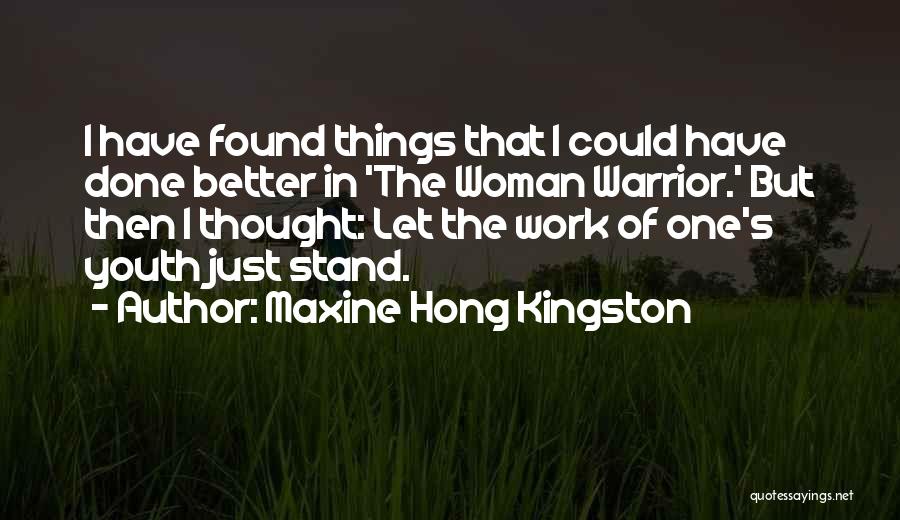 I have found things that I could have done better in 'The Woman Warrior.' But then I thought: Let the work of one's youth just stand.
- Author: Maxine Hong Kingston

quotessayings.net